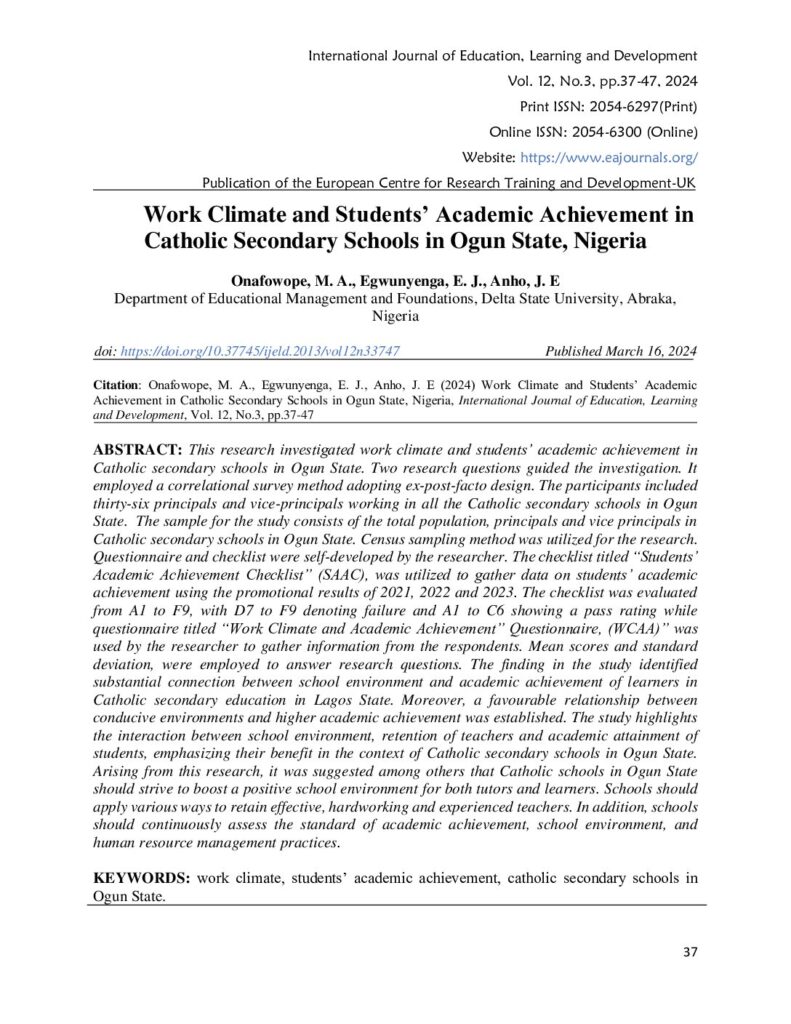 International Journal of Education, Learning and Development
Vol. 12, No.3, pp.37-47, 2024
Print ISSN: 2054-6297(Print)
Online ISSN: 2054-6300 (Online)
Website: https://www.eajournals.org/
Publication of the European Centre for Research Training and Development-UK

Work Climate and Students' Academic Achievement in Catholic Secondary Schools in Ogun State, Nigeria

Onafowope, M. A., Egwunyenga, E. J., Anho, J. E
Department of Educational Management and Foundations, Delta State University, Abraka, Nigeria

doi: https://doi.org/10.37745/ijeld.2013/vol12n33747 Published March 16, 2024

Citation: Onafowope, M. A., Egwunyenga, E. J., Anho, J. E (2024) Work Climate and Students' Academic Achievement in Catholic Secondary Schools in Ogun State, Nigeria, International Journal of Education, Learning and Development, Vol. 12, No.3, pp.37-47

ABSTRACT: This research investigated work climate and students' academic achievement in Catholic secondary schools in Ogun State. Two research questions guided the investigation. It employed a correlational survey method adopting ex-post-facto design. The participants included thirty-six principals and vice-principals working in all the Catholic secondary schools in Ogun State. The sample for the study consists of the total population, principals and vice principals in Catholic secondary schools in Ogun State. Census sampling method was utilized for the research. Questionnaire and checklist were self-developed by the researcher. The checklist titled "Students' Academic Achievement Checklist" (SAAC), was utilized to gather data on students' academic achievement using the promotional results of 2021, 2022 and 2023. The checklist was evaluated from A1 to F9, with D7 to F9 denoting failure and A1 to C6 showing a pass rating while questionnaire titled "Work Climate and Academic Achievement" Questionnaire, (WCAA)" was used by the researcher to gather information from the respondents. Mean scores and standard deviation, were employed to answer research questions. The finding in the study identified substantial connection between school environment and academic achievement of learners in Catholic secondary education in Lagos State. Moreover, a favourable relationship between conducive environments and higher academic achievement was established. The study highlights the interaction between school environment, retention of teachers and academic attainment of students, emphasizing their benefit in the context of Catholic secondary schools in Ogun State. Arising from this research, it was suggested among others that Catholic schools in Ogun State should strive to boost a positive school environment for both tutors and learners. Schools should apply various ways to retain effective, hardworking and experienced teachers. In addition, schools should continuously assess the standard of academic achievement, school environment, and human resource management practices.

KEYWORDS: work climate, students' academic achievement, catholic secondary schools in Ogun State.

37